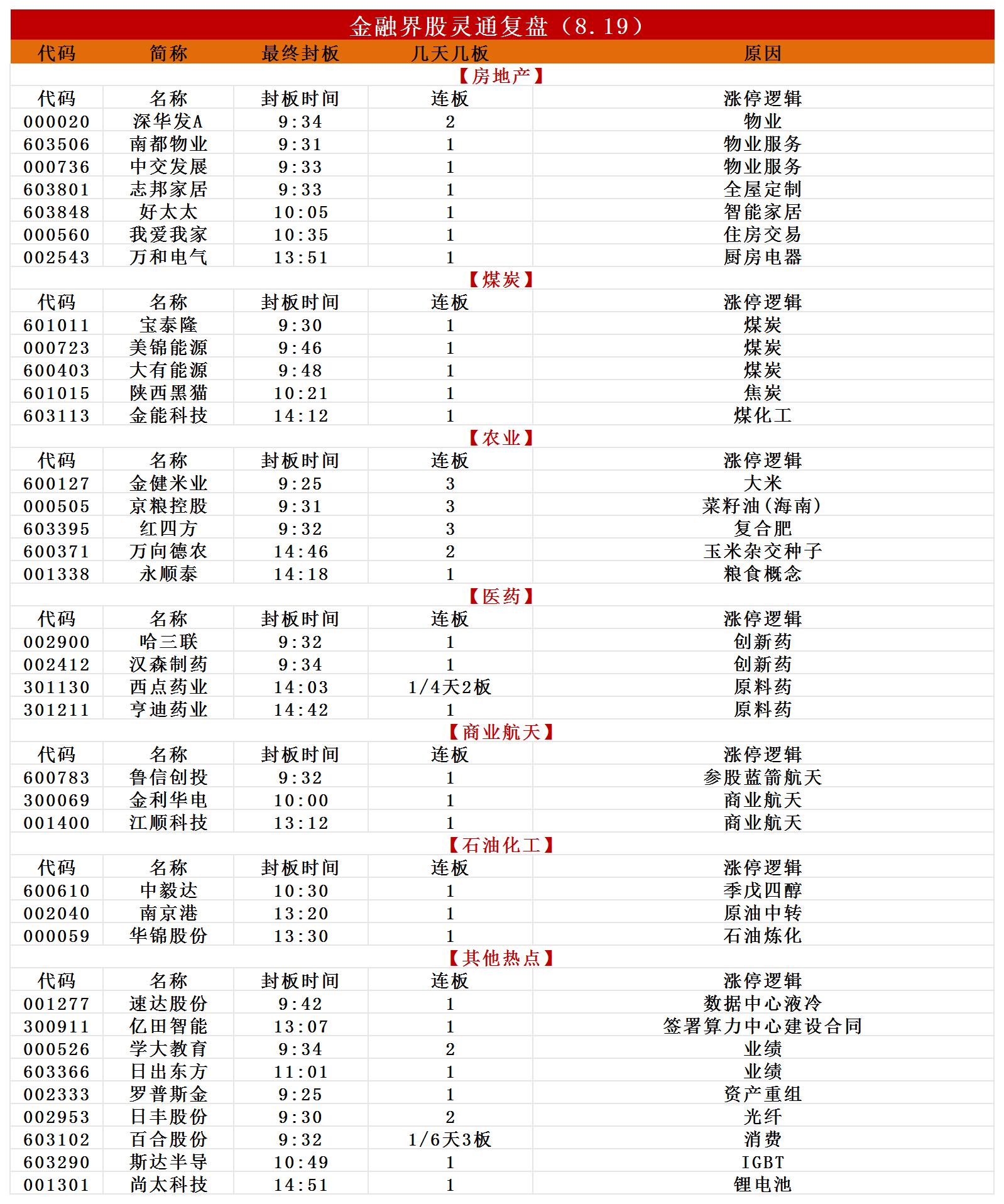 金融界股灵通复盘（8.19）

| 代码 | 简称 | 最终封板 | 几天几板 | 原因 |
|---|---|---|---|---|
| 【房地产】 | | | | |
| 代码 | 名称 | 封板时间 | 连板 | 涨停逻辑 |
| 000020 | 深华发A | 9:34 | 2 | 物业 |
| 603506 | 南都物业 | 9:31 | 1 | 物业服务 |
| 000736 | 中交发展 | 9:33 | 1 | 物业服务 |
| 603801 | 志邦家居 | 9:33 | 1 | 全屋定制 |
| 603848 | 好太太 | 10:05 | 1 | 智能家居 |
| 000560 | 我爱我家 | 10:35 | 1 | 住房交易 |
| 002543 | 万和电气 | 13:51 | 1 | 厨房电器 |
| 【煤炭】 | | | | |
| 代码 | 名称 | 封板时间 | 连板 | 涨停逻辑 |
| 601011 | 宝泰隆 | 9:30 | 1 | 煤炭 |
| 000723 | 美锦能源 | 9:46 | 1 | 煤炭 |
| 600403 | 大有能源 | 9:48 | 1 | 煤炭 |
| 601015 | 陕西黑猫 | 10:21 | 1 | 焦炭 |
| 603113 | 金能科技 | 14:12 | 1 | 煤化工 |
| 【农业】 | | | | |
| 代码 | 名称 | 封板时间 | 连板 | 涨停逻辑 |
| 600127 | 金健米业 | 9:25 | 3 | 大米 |
| 000505 | 京粮控股 | 9:31 | 3 | 菜籽油(海南) |
| 603395 | 红四方 | 9:32 | 3 | 复合肥 |
| 600371 | 万向德农 | 14:46 | 2 | 玉米杂交种子 |
| 001338 | 永顺泰 | 14:18 | 1 | 粮食概念 |
| 【医药】 | | | | |
| 代码 | 名称 | 封板时间 | 连板 | 涨停逻辑 |
| 002900 | 哈三联 | 9:32 | 1 | 创新药 |
| 002412 | 汉森制药 | 9:34 | 1 | 创新药 |
| 301130 | 西点药业 | 14:03 | 1/4天2板 | 原料药 |
| 301211 | 亨迪药业 | 14:42 | 1 | 原料药 |
| 【商业航天】 | | | | |
| 代码 | 名称 | 封板时间 | 连板 | 涨停逻辑 |
| 600783 | 鲁信创投 | 9:32 | 1 | 参股蓝箭航天 |
| 300069 | 金利华电 | 10:00 | 1 | 商业航天 |
| 001400 | 江顺科技 | 13:12 | 1 | 商业航天 |
| 【石油化工】 | | | | |
| 代码 | 名称 | 封板时间 | 连板 | 涨停逻辑 |
| 600610 | 中毅达 | 10:30 | 1 | 季戊四醇 |
| 002040 | 南京港 | 13:20 | 1 | 原油中转 |
| 000059 | 华锦股份 | 13:30 | 1 | 石油炼化 |
| 【其他热点】 | | | | |
| 代码 | 名称 | 封板时间 | 连板 | 涨停逻辑 |
| 001277 | 速达股份 | 9:42 | 1 | 数据中心液冷 |
| 300911 | 亿田智能 | 13:07 | 1 | 签署算力中心建设合同 |
| 000526 | 学大教育 | 9:34 | 2 | 业绩 |
| 603366 | 日出东方 | 11:01 | 1 | 业绩 |
| 002333 | 罗普斯金 | 9:25 | 1 | 资产重组 |
| 002953 | 日丰股份 | 9:30 | 2 | 光纤 |
| 603102 | 百合股份 | 9:32 | 1/6天3板 | 消费 |
| 603290 | 斯达半导 | 10:49 | 1 | IGBT |
| 001301 | 尚太科技 | 14:51 | 1 | 锂电池 |